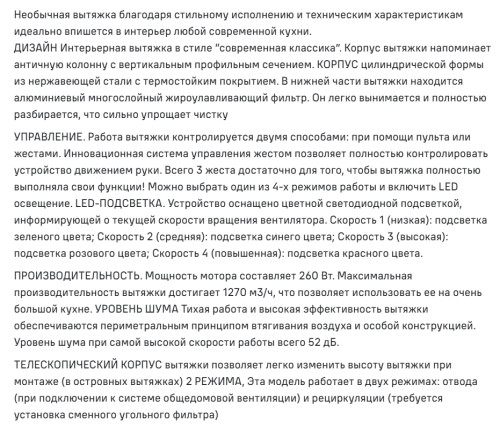 Необычная вытяжка благодаря стильному исполнению и техническим характеристикам идеально впишется в интерьер любой современной кухни.
ДИЗАЙН Интерьерная вытяжка в стиле "современная классика". Корпус вытяжки напоминает античную колонну с вертикальным профильным сечением. КОРПУС цилиндрической формы из нержавеющей стали с термостойким покрытием. В нижней части вытяжки находится алюминиевый многослойный жироулавливающий фильтр. Он легко вынимается и полностью разбирается, что сильно упрощает чистку

УПРАВЛЕНИЕ. Работа вытяжки контролируется двумя способами: при помощи пульта или жестами. Инновационная система управления жестом позволяет полностью контролировать устройство движением руки. Всего 3 жеста достаточно для того, чтобы вытяжка полностью выполняла свои функции! Можно выбрать один из 4-х режимов работы и включить LED освещение. LED-ПОДСВЕТКА. Устройство оснащено цветной светодиодной подсветкой, информирующей о текущей скорости вращения вентилятора. Скорость 1 (низкая): подсветка зеленого цвета; Скорость 2 (средняя): подсветка синего цвета; Скорость 3 (высокая): подсветка розового цвета; Скорость 4 (повышенная): подсветка красного цвета.

ПРОИЗВОДИТЕЛЬНОСТЬ. Мощность мотора составляет 260 Вт. Максимальная производительность вытяжки достигает 1270 м3/ч, что позволяет использовать ее на очень большой кухне. УРОВЕНЬ ШУМА Тихая работа и высокая эффективность вытяжки обеспечиваются периметральным принципом втягивания воздуха и особой конструкцией. Уровень шума при самой высокой скорости работы всего 52 дБ.

ТЕЛЕСКОПИЧЕСКИЙ КОРПУС вытяжки позволяет легко изменить высоту вытяжки при монтаже (в островных вытяжках) 2 РЕЖИМА, Эта модель работает в двух режимах: отвода (при подключении к системе общедомовой вентиляции) и рециркуляции (требуется установка сменного угольного фильтра)